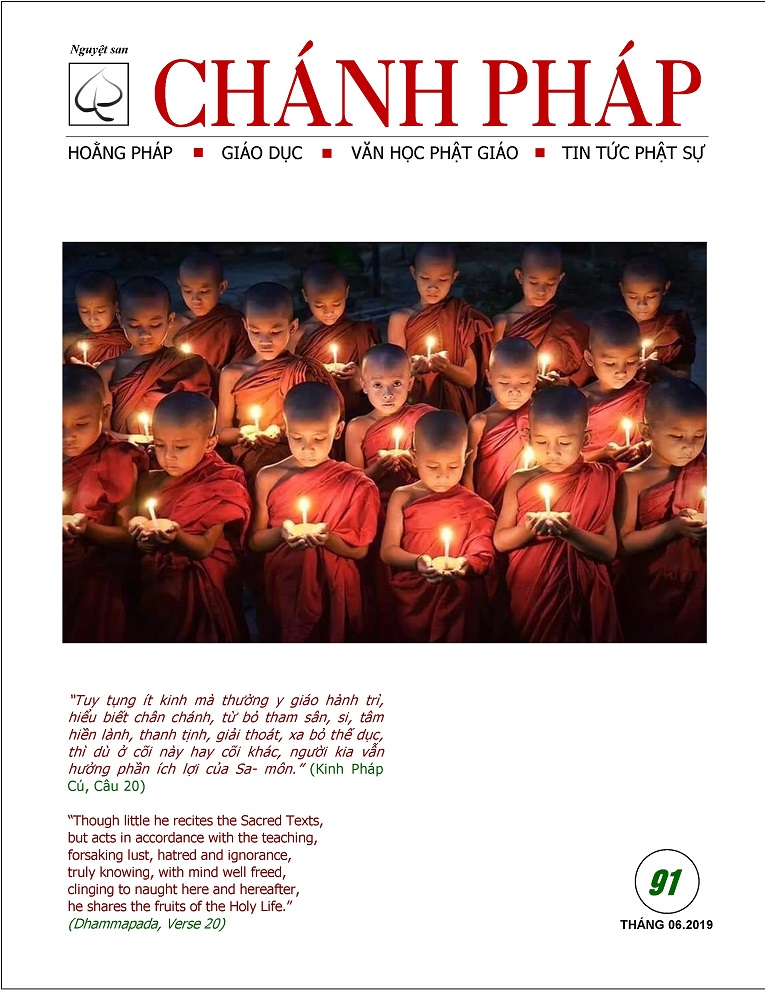 Nguyệt san

CHÁNH PHÁP

HOẰNG PHÁP ■ GIÁO DỤC ■ VĂN HỌC PHẬT GIÁO ■ TIN TỨC PHẬT SỰ

"Tuy tụng ít kinh mà thường y giáo hành trì, hiểu biết chân chánh, từ bỏ tham sân, si, tâm hiền lành, thanh tịnh, giải thoát, xa bỏ thế dục, thì dù ở cõi này hay cõi khác, người kia vẫn hưởng phần ích lợi của Sa- môn." (Kinh Pháp Cú, Câu 20)

"Though little he recites the Sacred Texts, but acts in accordance with the teaching, forsaking lust, hatred and ignorance, truly knowing, with mind well freed, clinging to naught here and hereafter, he shares the fruits of the Holy Life."
(Dhammapada, Verse 20)

91

THÁNG 06.2019